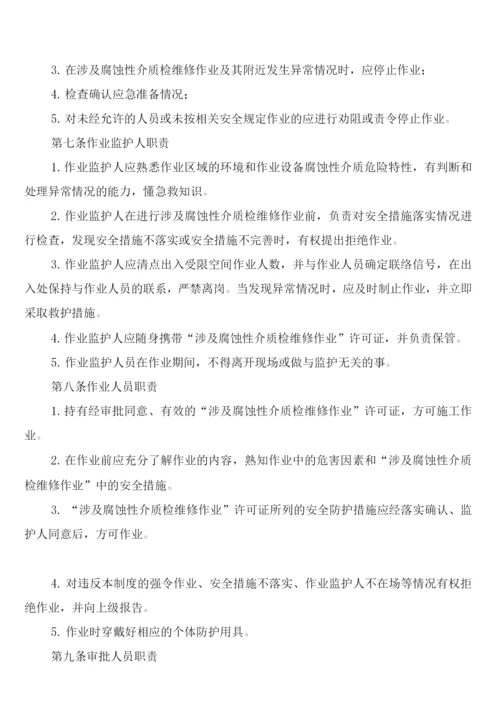 3. 在涉及腐蚀性介质检维修作业及其附近发生异常情况时，应停止作业；

4. 检查确认应急准备情况；

5. 对未经允许的人员或未按相关安全规定作业的应进行劝阻或责令停止作业。

第七条作业监护人职责

1. 作业监护人应熟悉作业区域的环境和作业设备腐蚀性介质危险特性，有判断和处理异常情况的能力，懂急救知识。

2. 作业监护人在进行涉及腐蚀性介质检维修作业前，负责对安全措施落实情况进行检查，发现安全措施不落实或安全措施不完善时，有权提出拒绝作业。

3. 作业监护人应清点出入受限空间作业人数，并与作业人员确定联络信号，在出入处保持与作业人员的联系，严禁离岗。当发现异常情况时，应及时制止作业，并立即采取救护措施。

4. 作业监护人应随身携带“涉及腐蚀性介质检维修作业”许可证，并负责保管。

5. 作业监护人员在作业期间，不得离开现场或做与监护无关的事。

第八条作业人员职责

1. 持有经审批同意、有效的“涉及腐蚀性介质检维修作业”许可证，方可施工作业。

2. 在作业前应充分了解作业的内容，熟知作业中的危害因素和“涉及腐蚀性介质检维修作业”中的安全措施。

3. “涉及腐蚀性介质检维修作业”许可证所列的安全防护措施应经落实确认、监护人同意后，方可作业。

4. 对违反本制度的强令作业、安全措施不落实、作业监护人不在场等情况有权拒绝作业，并向上级报告。

5. 作业时穿戴好相应的个体防护用具。

第九条审批人员职责